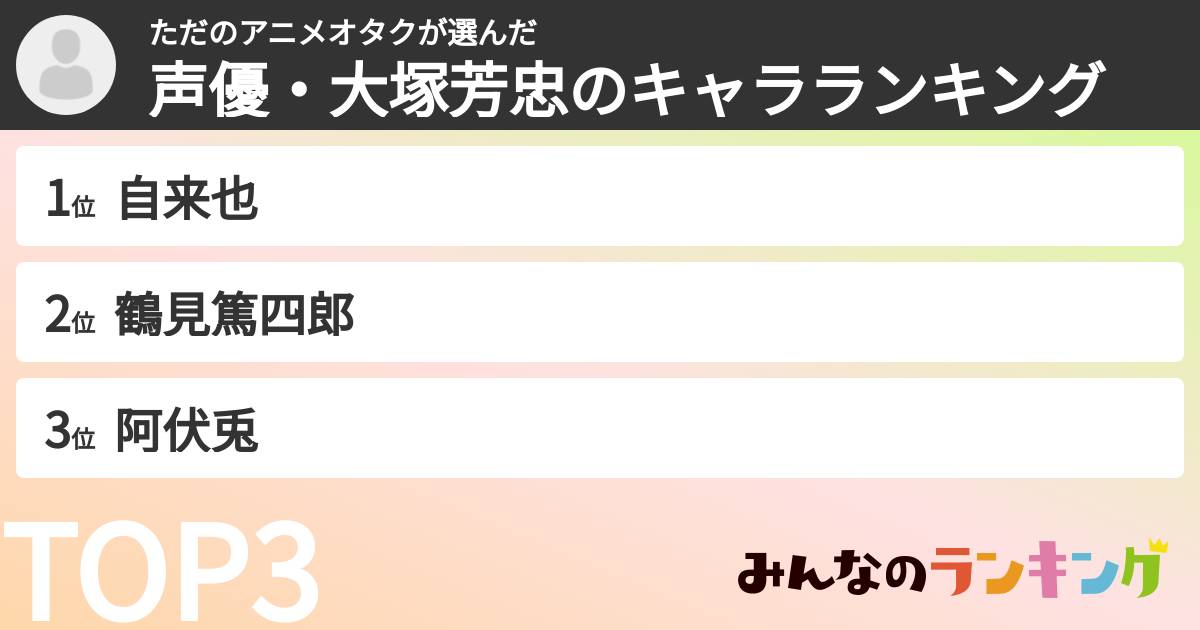 ただのアニメオタクが選んだ
声優・大塚芳忠のキャラランキング

1位 自来也

2位 鶴見篤四郎

3位 阿伏兎

TOP3

みんなのランキング